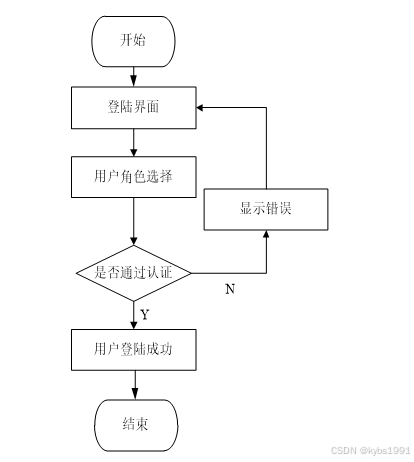 开始

登陆界面

用户角色选择

显示错误

是否通过认证

N

Y

用户登陆成功

结束

CSDN @kybs1991